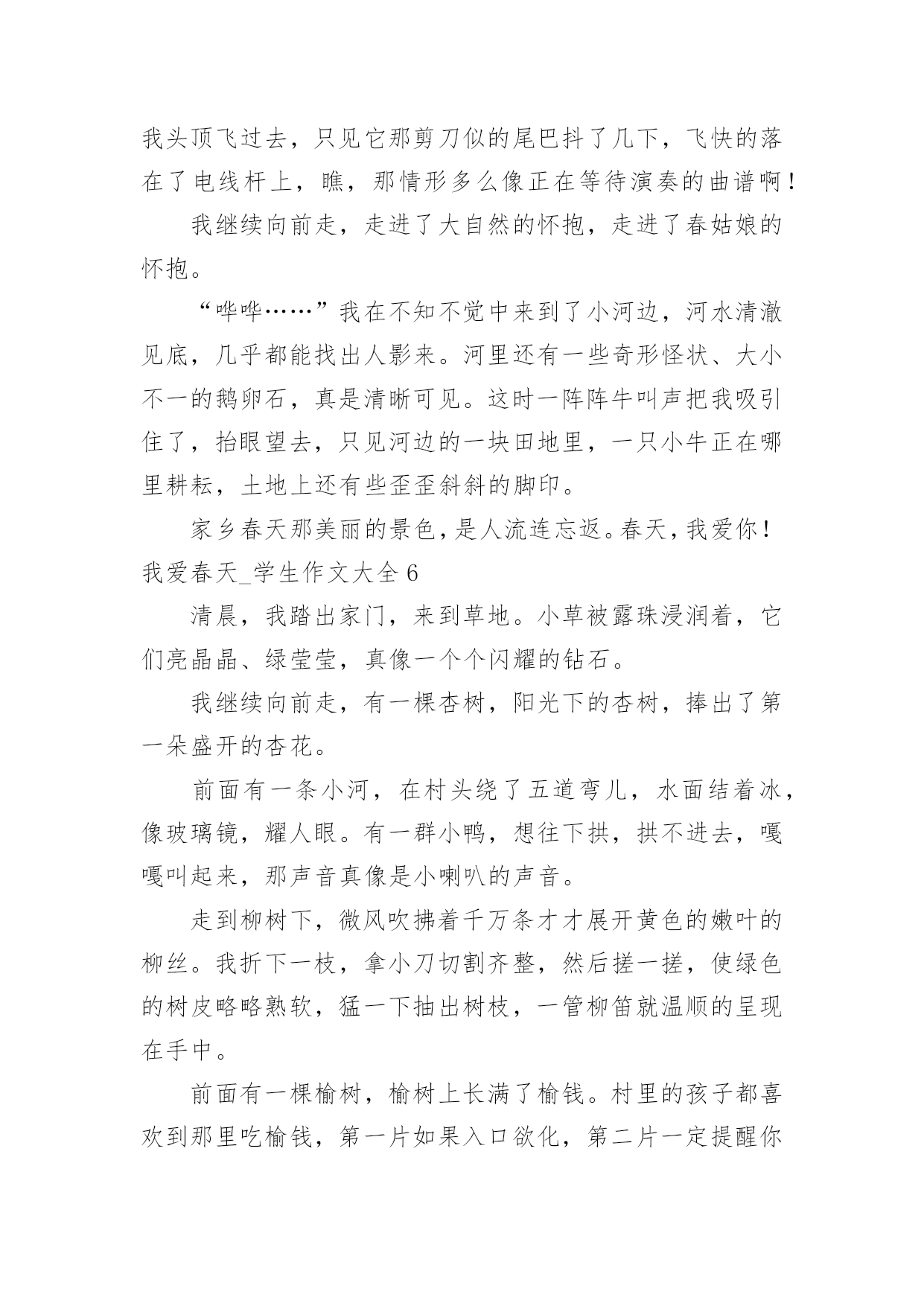 我头顶飞过去，只见它那剪刀似的尾巴抖了几下，飞快的落在了电线杆上，瞧，那情形多么像正在等待演奏的曲谱啊！

我继续向前走，走进了大自然的怀抱，走进了春姑娘的怀抱。

“哗哗……”我在不知不觉中来到了小河边，河水清澈见底，几乎都能找出人影来。河里还有一些奇形怪状、大小不一的鹅卵石，真是清晰可见。这时一阵阵牛叫声把我吸引住了，抬眼望去，只见河边的一块田地里，一只小牛正在哪里耕耘，土地上还有些歪歪斜斜的脚印。

家乡春天那美丽的景色，是人流连忘返。春天，我爱你！

我爱春天_学生作文大全 6

清晨，我踏出家门，来到草地。小草被露珠浸润着，它们亮晶晶、绿莹莹，真像一个个闪耀的钻石。

我继续向前走，有一棵杏树，阳光下的杏树，捧出了第一朵盛开的杏花。

前面有一条小河，在村头绕了五道弯儿，水面结着冰，像玻璃镜，耀人眼。有一群小鸭，想往下拱，拱不进去，嘎嘎叫起来，那声音真像是小喇叭的声音。

走到柳树下，微风吹拂着千万条才才展开黄色的嫩叶的柳丝。我折下一枝，拿小刀切割齐整，然后搓一搓，使绿色的树皮略略熟软，猛一下抽出树枝，一管柳笛就温顺的呈现在手中。

前面有一棵榆树，榆树上长满了榆钱。村里的孩子都喜欢到那里吃榆钱，第一片如果入口欲化，第二片一定提醒你